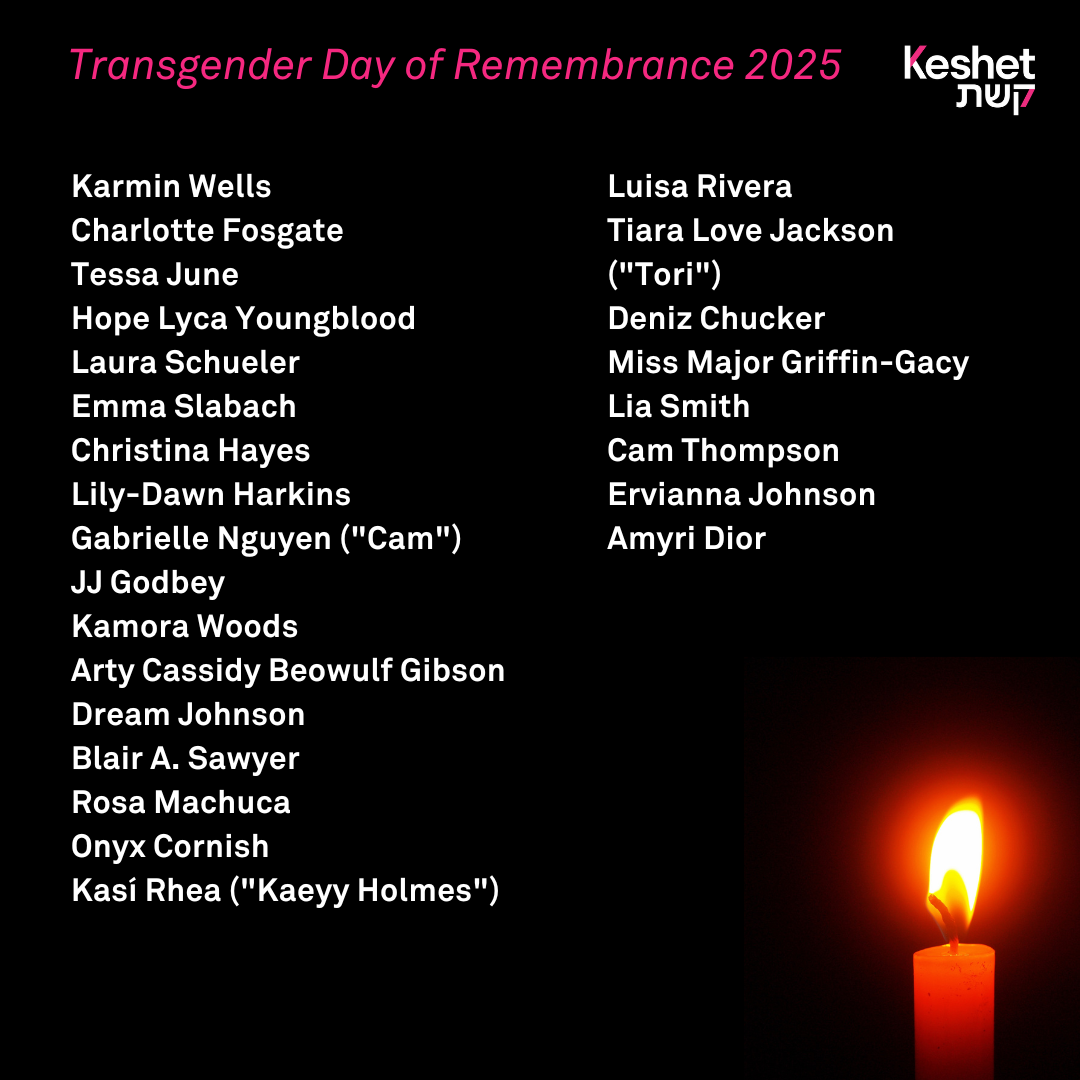 Transgender Day of Remembrance 2025

Keshet
קשת

Karmin Wells
Charlotte Fosgate
Tessa June
Hope Lyca Youngblood
Laura Schueler
Emma Slabach
Christina Hayes
Lily-Dawn Harkins
Gabrielle Nguyen ("Cam")
JJ Godbey
Kamora Woods
Arty Cassidy Beowulf Gibson
Dream Johnson
Blair A. Sawyer
Rosa Machuca
Onyx Cornish
Kasí Rhea ("Kaeyy Holmes")

Luisa Rivera
Tiara Love Jackson ("Tori")
Deniz Chucker
Miss Major Griffin-Gacy
Lia Smith
Cam Thompson
Ervianna Johnson
Amyri Dior